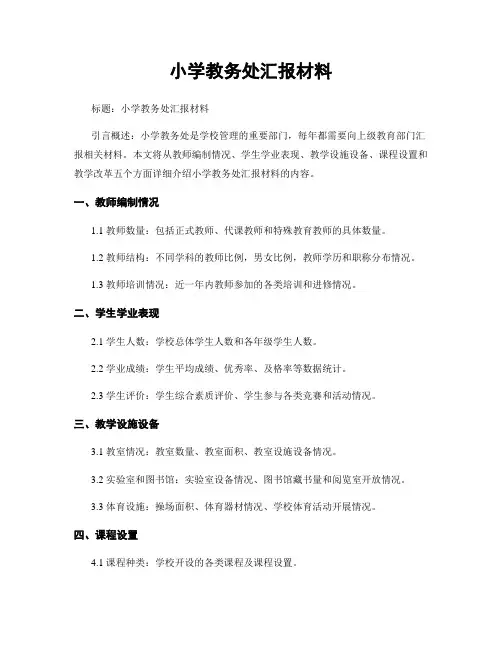 小学教务处汇报材料

标题：小学教务处汇报材料

引言概述：小学教务处是学校管理的重要部门，每年都需要向上级教育部门汇报相关材料。本文将从教师编制情况、学生学业表现、教学设施设备、课程设置和教学改革五个方面详细介绍小学教务处汇报材料的内容。

一、教师编制情况

1.1 教师数量：包括正式教师、代课教师和特殊教育教师的具体数量。

1.2 教师结构：不同学科的教师比例，男女比例，教师学历和职称分布情况。

1.3 教师培训情况：近一年内教师参加的各类培训和进修情况。

二、学生学业表现

2.1 学生人数：学校总体学生人数和各年级学生人数。

2.2 学业成绩：学生平均成绩、优秀率、及格率等数据统计。

2.3 学生评价：学生综合素质评价、学生参与各类竞赛和活动情况。

三、教学设施设备

3.1 教室情况：教室数量、教室面积、教室设施设备情况。

3.2 实验室和图书馆：实验室设备情况、图书馆藏书量和阅览室开放情况。

3.3 体育设施：操场面积、体育器材情况、学校体育活动开展情况。

四、课程设置

4.1 课程种类：学校开设的各类课程及课程设置。